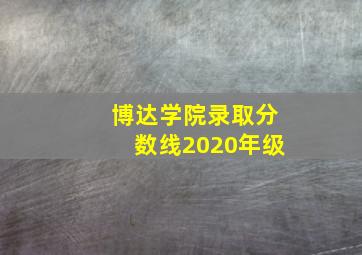 博达学院录取分数线2020年级